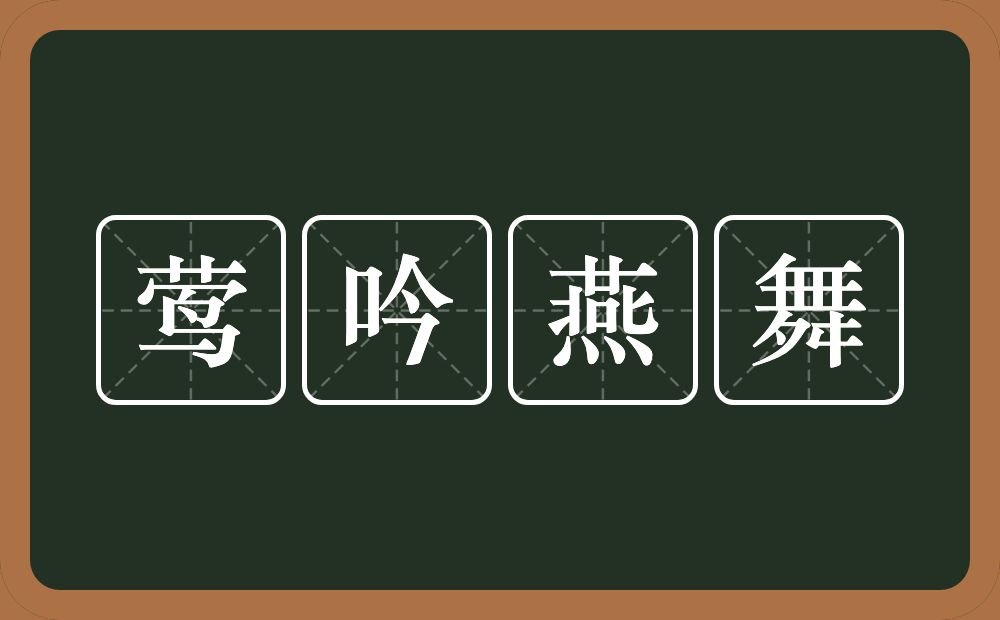 莺吟燕舞